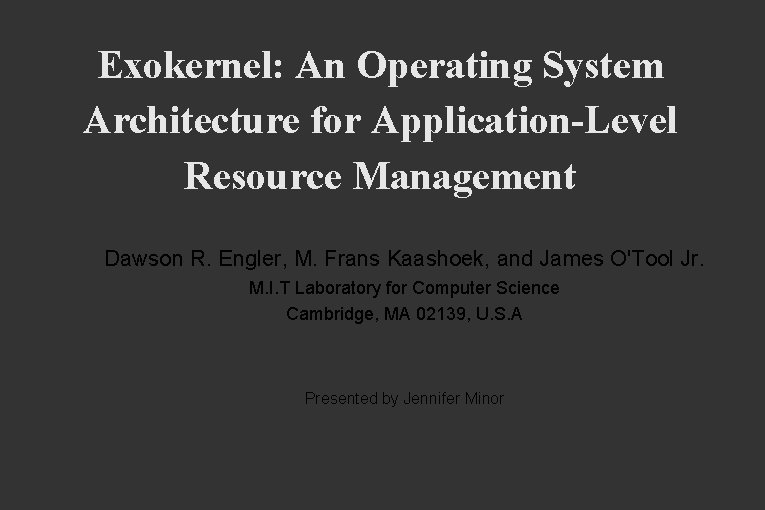 Exokernel: An Operating System Architecture for Application-Level Resource Management

Dawson R. Engler, M. Frans Kaashoek, and James O'Tool Jr.
M.I.T Laboratory for Computer Science
Cambridge, MA 02139, U.S.A

Presented by Jennifer Minor